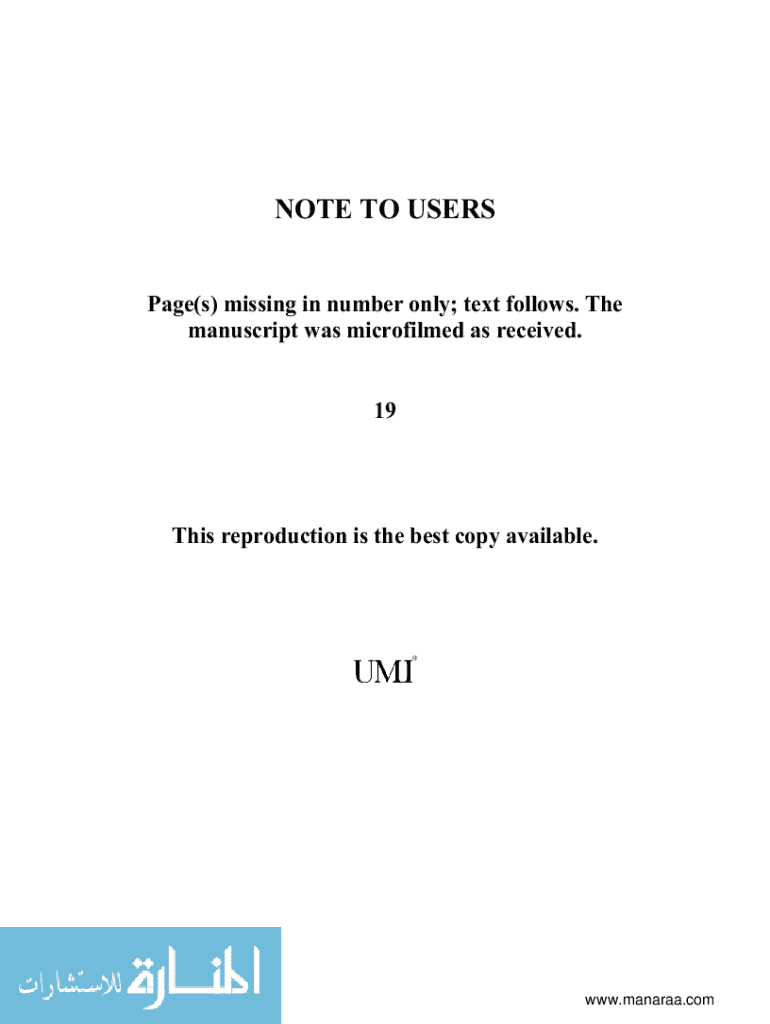 NOTE TO USERS

Page(s) missing in number only; text follows. The manuscript was microfilmed as received.

19

This reproduction is the best copy available.

UMI®

المنارة للاستشارات

www.manaraa.com